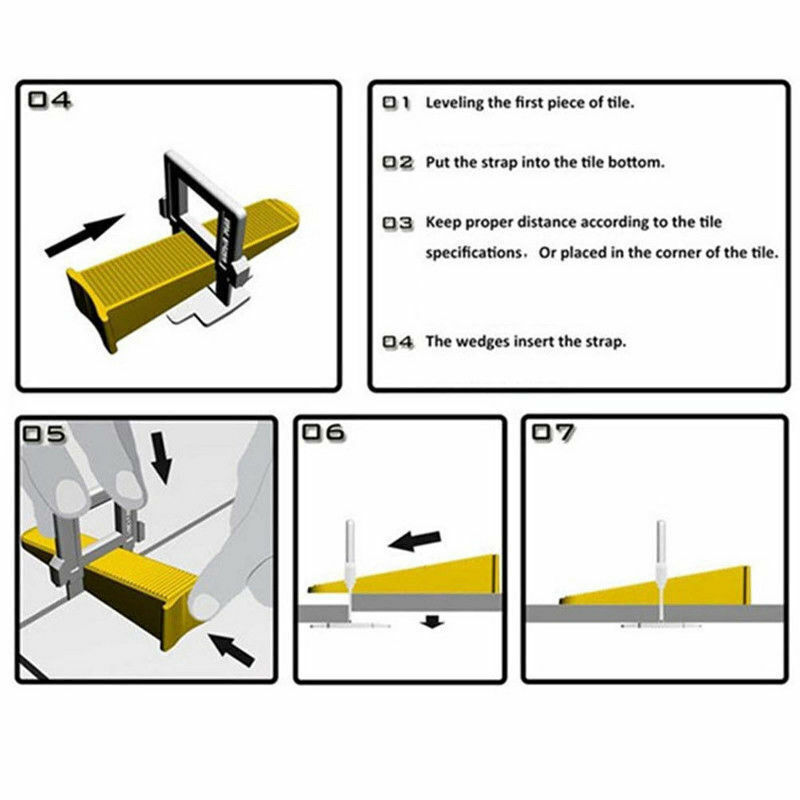 04

01 Leveling the first piece of tile.

02 Put the strap into the tile bottom.

03 Keep proper distance according to the tile specifications. Or placed in the corner of the tile.

04 The wedges insert the strap.

05

06

07